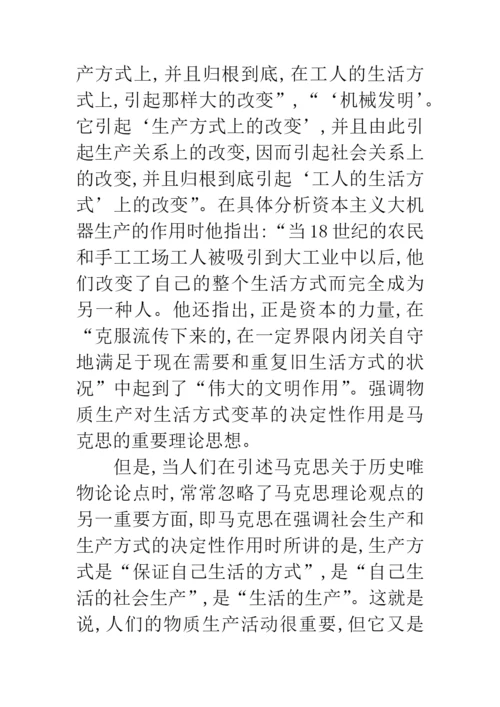 产方式上，并且归根到底，在工人的生活方式上，引起那样大的改变”，“‘机械发明’。它引起‘生产方式上的改变’，并且由此引起生产关系上的改变，因而引起社会关系上的改变，并且归根到底引起‘工人的生活方式’上的改变”。在具体分析资本主义大机器生产的作用时他指出：“当18世纪的农民和手工工场工人被吸引到大工业中以后，他们改变了自己的整个生活方式而完全成为另一种人。他还指出，正是资本的力量，在“克服流传下来的，在一定界限内闭关自守地满足于现在需要和重复旧生活方式的状况”中起到了“伟大的文明作用”。强调物质生产对生活方式变革的决定性作用是马克思的重要理论思想。

但是，当人们在引述马克思关于历史唯物论论点时，常常忽略了马克思理论观点的另一重要方面，即马克思在强调社会生产和生产方式的决定性作用时所讲的是，生产方式是“保证自己生活的方式”，是“自己生活的社会生产”，是“生活的生产”。这就是说，人们的物质生产活动很重要，但它又是